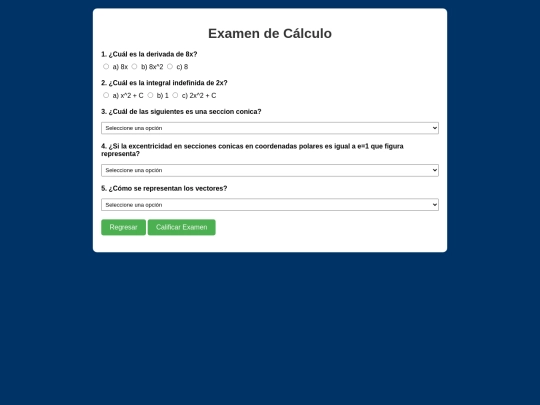 Examen de Cálculo

1. ¿Cuál es la derivada de 8x?

a) 8x  b) 8x^2  c) 8

2. ¿Cuál es la integral indefinida de 2x?

a) x^2 + C  b) 1  c) 2x^2 + C

3. ¿Cuál de las siguientes es una seccion conica?

Seleccione una opción

4. ¿Si la excentricidad en secciones conicas en coordenadas polares es igual a e=1 que figura representa?

Seleccione una opción

5. ¿Cómo se representan los vectores?

Seleccione una opción

Regresar  Calificar Examen